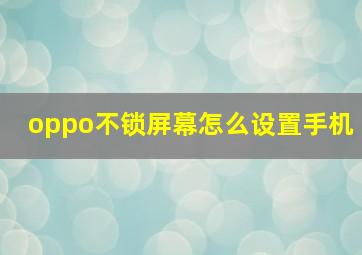 oppo不锁屏幕怎么设置手机